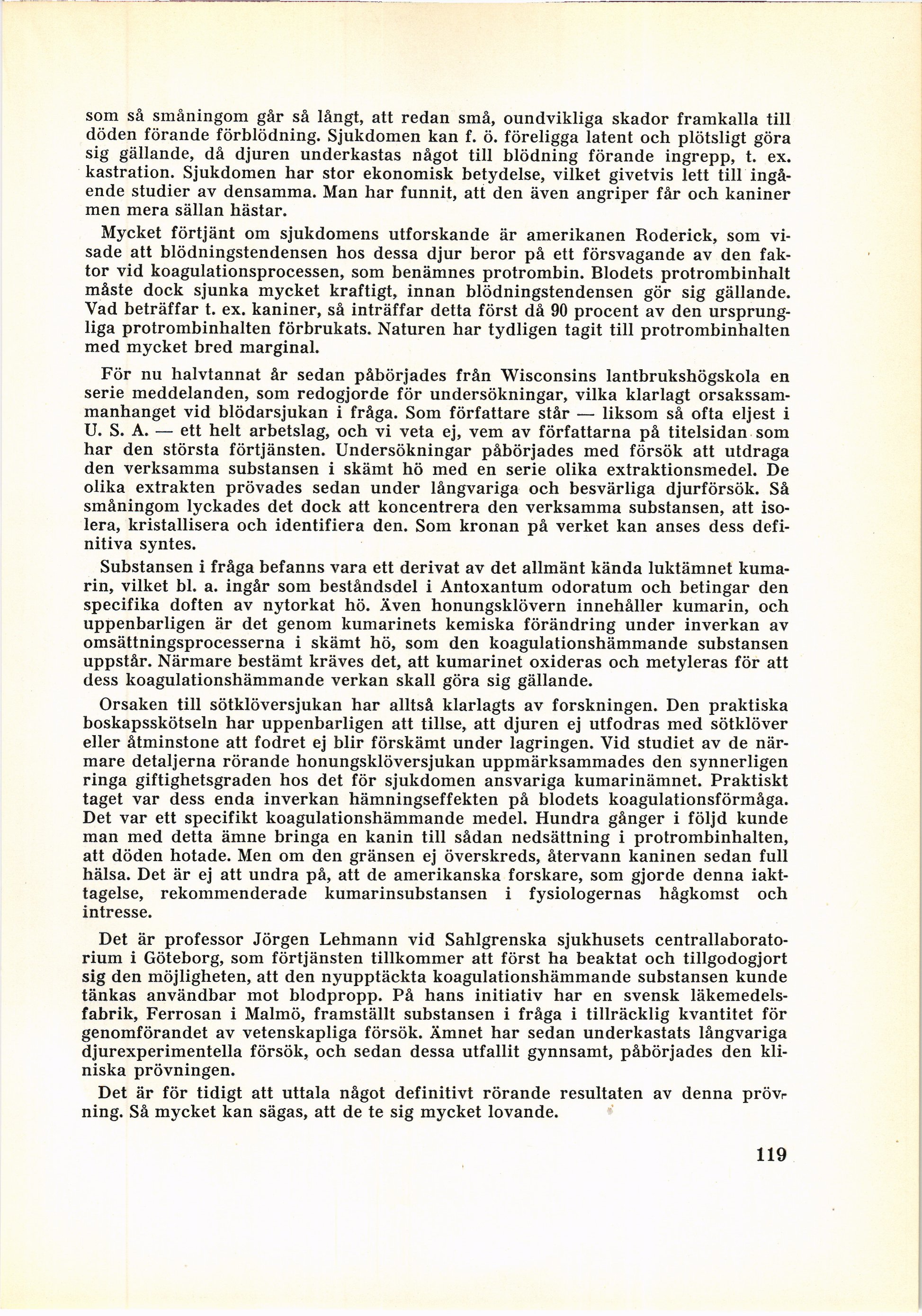 som så småningom går så långt, att redan små, oundvikliga skador framkalla till döden förande förblödning. Sjukdomen kan f. ö. föreligga latent och plötsligt göra sig gällande, då djuren underkastas något till blödning förande ingrepp, t. ex. kastration. Sjukdomen har stor ekonomisk betydelse, vilket givetvis lett till ingående studier av densamma. Man har funnit, att den även angriper får och kaniner men mera sällan hästar.

Mycket förtjänt om sjukdomens utforskande är amerikanen Roderick, som visade att blödningstendensen hos dessa djur beror på ett försvagande av den faktor vid koagulationsprocessen, som benämnes protrombin. Blodets protrombinhalt måste dock sjunka mycket kraftigt, innan blödningstendensen gör sig gällande. Vad beträffar t. ex. kaniner, så inträffar detta först då 90 procent av den ursprungliga protrombinhalten förbrukats. Naturen har tydligen tagit till protrombinhalten med mycket bred marginal.

För nu halvtannat år sedan påbörjades från Wisconsins lantbrukshögskola en serie meddelanden, som redogjorde för undersökningar, vilka klarlagt orsakssammanhanget vid blödarsjukan i fråga. Som författare står — liksom så ofta eljest i U. S. A. — ett helt arbetslag, och vi veta ej, vem av författarna på titelsidan som har den största förtjänsten. Undersökningar påbörjades med försök att utdraga den verksamma substansen i skämt hö med en serie olika extraktionsmedel. De olika extrakten prövades sedan under långvariga och besvärliga djurförsök. Så småningom lyckades det dock att koncentrera den verksamma substansen, att isolera, kristallisera och identifiera den. Som kronan på verket kan anses dess definitiva syntes.

Substansen i fråga befanns vara ett derivat av det allmänt kända luktämnet kumarin, vilket bl. a. ingår som beståndsdel i Antoxantum odoratum och betingar den specifika doften av nytorkat hö. Även honungsklövern innehåller kumarin, och uppenbarligen är det genom kumarinets kemiska förändring under inverkan av omsättningsprocesserna i skämt hö, som den koagulationshämmande substansen uppstår. Närmare bestämt kräves det, att kumarinet oxideras och metyleras för att dess koagulationshämmande verkan skall göra sig gällande.

Orsaken till sötklöversjukan har alltså klarlagts av forskningen. Den praktiska boskapsskötseln har uppenbarligen att tillse, att djuren ej utfodras med sötklöver eller åtminstone att fodret ej blir förskämt under lagringen. Vid studiet av de närmare detaljerna rörande honungsklöversjukan uppmärksammades den synnerligen ringa giftighetsgraden hos det för sjukdomen ansvariga kumarinämnet. Praktiskt taget var dess enda inverkan hämningseffekten på blodets koagulationsförmåga. Det var ett specifikt koagulationshämmande medel. Hundra gånger i följd kunde man med detta ämne bringa en kanin till sådan nedsättning i protrombinhalten, att döden hotade. Men om den gränsen ej överskreds, återvann kaninen sedan full hälsa. Det är ej att undra på, att de amerikanska forskare, som gjorde denna iakttagelse, rekommenderade kumarinsubstansen i fysiologernas hågkomst och intresse.

Det är professor Jörgen Lehmann vid Sahlgrenska sjukhusets centrallaboratorium i Göteborg, som förtjänsten tillkommer att först ha beaktat och tillgodogjort sig den möjligheten, att den nyupptäckta koagulationshämmande substansen kunde tänkas användbar mot blodpropp. På hans initiativ har en svensk läkemedelsfabrik, Ferrosan i Malmö, framställt substansen i fråga i tillräcklig kvantitet för genomförandet av vetenskapliga försök. Ämnet har sedan underkastats långvariga djurexperimentella försök, och sedan dessa utfallit gynnsamt, påbörjades den kliniska prövningen.

Det är för tidigt att uttala något definitivt rörande resultaten av denna prövning. Så mycket kan sägas, att de te sig mycket lovande.

119